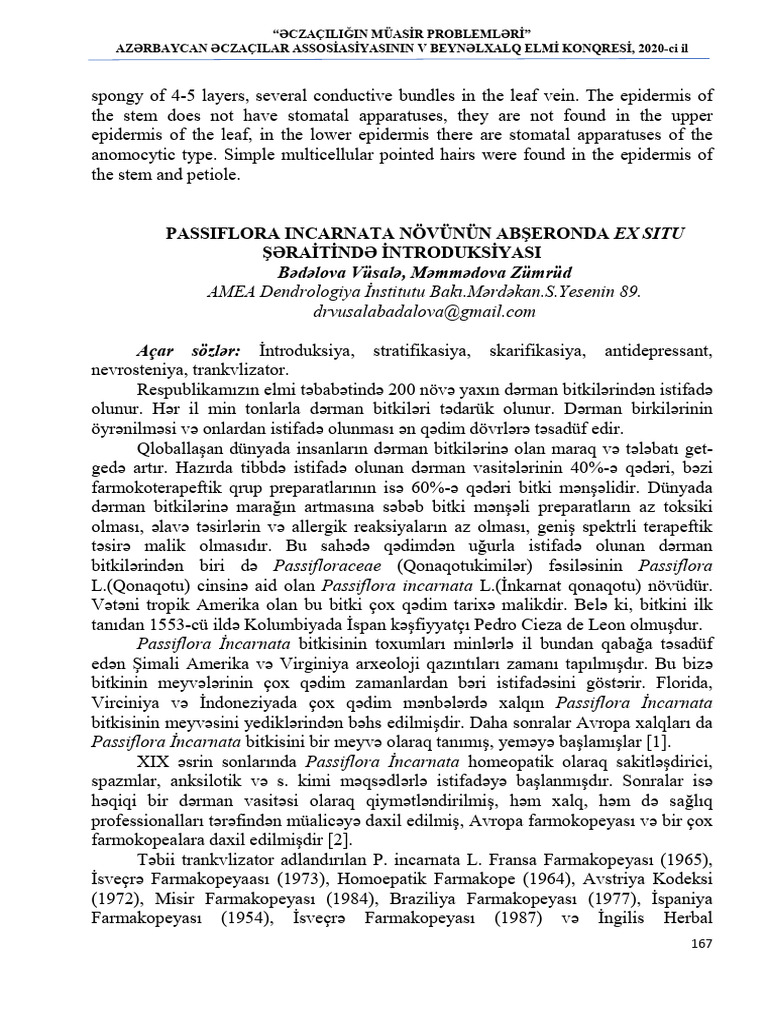 "ƏCZAÇILIĞIN MÜASİR PROBLEMLƏRİ"
AZƏRBAYCAN ƏCZAÇILAR ASSOSİASİYASININ V BEYNƏLXALQ ELMİ KONQRESİ, 2020-ci il

spongy of 4-5 layers, several conductive bundles in the leaf vein. The epidermis of the stem does not have stomatal apparatuses, they are not found in the upper epidermis of the leaf, in the lower epidermis there are stomatal apparatuses of the anomocytic type. Simple multicellular pointed hairs were found in the epidermis of the stem and petiole.

PASSIFLORA INCARNATA NÖVÜNÜN ABŞERONDA EX SITU ŞƏRAİTİNDƏ İNTRODUKSİYASI
Bədəlova Vüsalə, Məmmədova Zümrüd
AMEA Dendrologiya İnstitutu Bakı.Mərdəkan.S.Yesenin 89.
drvusalabadalova@gmail.com

Açar sözlər: İntroduksiya, stratifikasiya, skarifikasiya, antidepressant, nevrosteniya, trankvlizator.

Respublikamızın elmi təbabətində 200 növə yaxın dərman bitkilərindən istifadə olunur. Hər il min tonlarla dərman bitkiləri tədarük olunur. Dərman birkilərinin öyrənilməsi və onlardan istifadə olunması ən qədim dövrlərə təsadüf edir.

Qloballaşan dünyada insanların dərman bitkilərinə olan maraq və tələbatı get-gedə artır. Hazırda tibbdə istifadə olunan dərman vasitələrinin 40%-ə qədəri, bəzi farmokoterapeftik qrup preparatlarının isə 60%-ə qədəri bitki mənşəlidir. Dünyada dərman bitkilərinə marağın artmasına səbəb bitki mənşəli preparatların az toksiki olması, əlavə təsirlərin və allergik reaksiyaların az olması, geniş spektrli terapeftik təsirə malik olmasıdır. Bu sahədə qədimdən uğurla istifadə olunan dərman bitkilərindən biri də Passifloraceae (Qonaqotukimilər) fəsiləsinin Passiflora L.(Qonaqotu) cinsinə aid olan Passiflora incarnata L.(İnkarnat qonaqotu) növüdür. Vətəni tropik Amerika olan bu bitki çox qədim tarixə malikdir. Belə ki, bitkini ilk tanıdan 1553-cü ildə Kolumbiyada İspan kəşfiyyatçı Pedro Cieza de Leon olmuşdur.

Passiflora İncarnata bitkisinin toxumları minlərlə il bundan qabağa təsadüf edən Şimali Amerika və Virginiya arxeoloji qazıntıları zamanı tapılmışdır. Bu bizə bitkinin meyvələrinin çox qədim zamanlardan bəri istifadəsini göstərir. Florida, Virciniya və İndoneziyada çox qədim mənbələrdə xalqın Passiflora İncarnata bitkisinin meyvəsini yediklərindən bəhs edilmişdir. Daha sonralar Avropa xalqları da Passiflora İncarnata bitkisini bir meyvə olaraq tanımış, yeməyə başlamışlar [1].

XIX əsrin sonlarında Passiflora İncarnata homeopatik olaraq sakitləşdirici, spazmlar, anksilotik və s. kimi məqsədlərlə istifadəyə başlanmışdır. Sonralar isə həqiqi bir dərman vasitəsi olaraq qiymətləndirilmiş, həm xalq, həm də sağlıq professionalları tərəfindən müalicəyə daxil edilmiş, Avropa farmokopeyası və bir çox farmokopealara daxil edilmişdir [2].

Təbii trankvlizator adlandırılan P. incarnata L. Fransa Farmakopeyası (1965), İsveçrə Farmakopeyaası (1973), Homoepatik Farmakope (1964), Avstriya Kodeksi (1972), Misir Farmakopeyası (1984), Braziliya Farmakopeyası (1977), İspaniya Farmakopeyası (1954), İsveçrə Farmakopeyası (1987) və İngilis Herbal

167